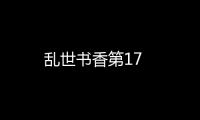 乱世书香第17